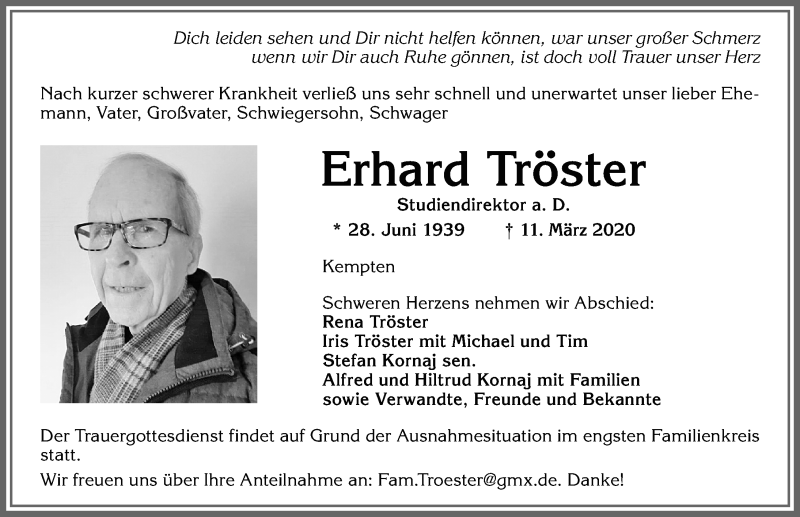 Dich leiden sehen und Dir nicht helfen können, war unser großer Schmerz
wenn wir Dir auch Ruhe gönnen, ist doch voll Trauer unser Herz

Nach kurzer schwerer Krankheit verließ uns sehr schnell und unerwartet unser lieber Ehemann, Vater, Großvater, Schwiegersohn, Schwager

Erhard Tröster

Studiendirektor a. D.

* 28. Juni 1939 † 11. März 2020

Kempten

Schweren Herzens nehmen wir Abschied:
Rena Tröster
Iris Tröster mit Michael und Tim
Stefan Kornaj sen.
Alfred und Hiltrud Kornaj mit Familien
sowie Verwandte, Freunde und Bekannte

Der Trauergottesdienst findet auf Grund der Ausnahmesituation im engsten Familienkreis statt.

Wir freuen uns über Ihre Anteilnahme an: Fam.Troester@gmx.de. Danke!